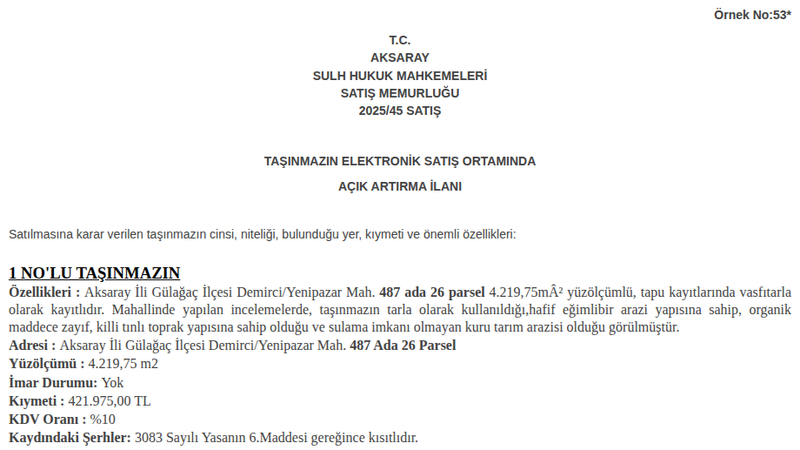 Örnek No:53*

T.C.
AKSARAY
SULH HUKUK MAHKEMELERİ
SATIŞ MEMURLUĞU
2025/45 SATIŞ

TAŞINMAZIN ELEKTRONİK SATIŞ ORTAMINDA
AÇIK ARTIRMA İLANI

Satılmasına karar verilen taşınmazın cinsi, niteliği, bulunduğu yer, kıymeti ve önemli özellikleri:

1 NO'LU TAŞINMAZIN
Özellikleri : Aksaray İli Gülağaç İlçesi Demirci/Yenipazar Mah. 487 ada 26 parsel 4.219,75mÂ² yüzölçümlü, tapu kayıtlarında vasfıtarla olarak kayıtlıdır. Mahallinde yapılan incelemelerde, taşınmazın tarla olarak kullanıldığı,hafif eğimlibir arazi yapısına sahip, organik maddece zayıf, killi tınlı toprak yapısına sahip olduğu ve sulama imkanı olmayan kuru tarım arazisi olduğu görülmüştür.
Adresi : Aksaray İli Gülağaç İlçesi Demirci/Yenipazar Mah. 487 Ada 26 Parsel
Yüzölçümü : 4.219,75 m2
İmar Durumu: Yok
Kıymeti : 421.975,00 TL
KDV Oranı : %10
Kaydındaki Şerhler: 3083 Sayılı Yasanın 6.Maddesi gereğince kısıtlıdır.